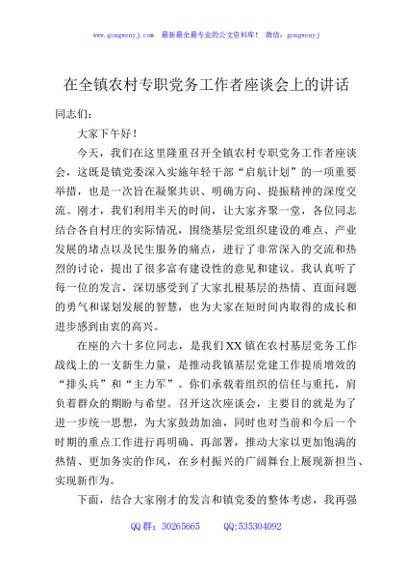 www.gongwenyj.com 最新最全最专业的公文资料库！ 微信：gongwenyj

在全镇农村专职党务工作者座谈会上的讲话

同志们：

大家下午好！

今天，我们在这里隆重召开全镇农村专职党务工作者座谈会，这既是镇党委深入实施年轻干部“启航计划”的一项重要举措，也是一次旨在凝聚共识、明确方向、提振精神的深度交流。刚才，我们利用半天的时间，让大家齐聚一堂，各位同志结合各自村庄的实际情况，围绕基层党组织建设的难点、产业发展的堵点以及民生服务的痛点，进行了非常深入的交流和热烈的讨论，提出了很多富有建设性的意见和建议。我认真听了每一位的发言，深切感受到了大家扎根基层的热情、直面问题的勇气和谋划发展的智慧，也为大家在短时间内取得的成长和进步感到由衷的高兴。

在座的六十多位同志，是我们XX镇在农村基层党务工作战线上的一支新生力量，是推动我镇基层党建工作提质增效的“排头兵”和“主力军”。你们承载着组织的信任与重托，肩负着群众的期盼与希望。召开这次座谈会，主要目的就是为了进一步统一思想，为大家鼓劲加油，同时也对当前和今后一个时期的重点工作进行再明确、再部署，推动大家以更加饱满的热情、更加务实的作风，在乡村振兴的广阔舞台上展现新担当、实现新作为。

下面，结合大家刚才的发言和镇党委的整体考虑，我再强

QQ群：30265665 QQ:535304092